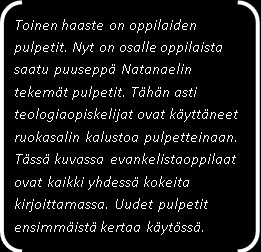 Toinen haaste on oppilaiden pulpetit. Nyt on osalle oppilaista saatu puuseppä Natanaelin tekemät pulpetit. Tähän asti teologiaopiskelijat ovat käyttäneet ruokasalin kalustoa pulpetteinaan. Tässä kuvassa evankelistaoppilaat ovat kaikki yhdessä kokeita kirjoittamassa. Uudet pulpetit ensimmäistä kertaa käytössä.